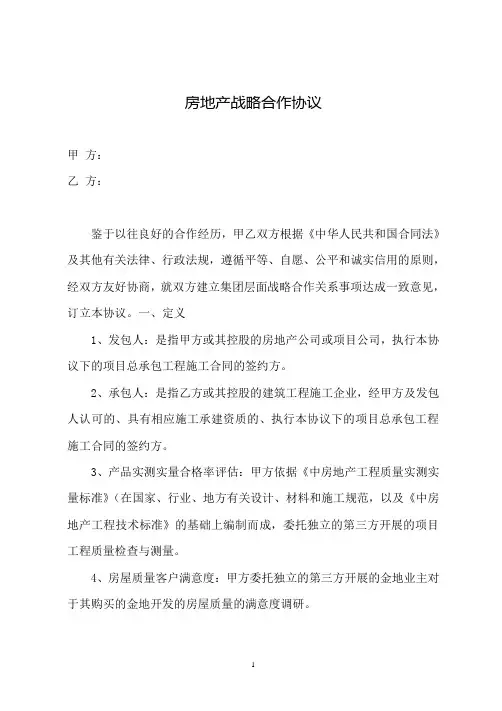 房地产战略合作协议

甲 方：

乙 方：

鉴于以往良好的合作经历，甲乙双方根据《中华人民共和国合同法》及其他有关法律、行政法规，遵循平等、自愿、公平和诚实信用的原则，经双方友好协商，就双方建立集团层面战略合作关系事项达成一致意见，订立本协议。一、定义

1、发包人：是指甲方或其控股的房地产公司或项目公司，执行本协议下的项目总承包工程施工合同的签约方。

2、承包人：是指乙方或其控股的建筑工程施工企业，经甲方及发包人认可的、具有相应施工承建资质的、执行本协议下的项目总承包工程施工合同的签约方。

3、产品实测实量合格率评估：甲方依据《中房地产工程质量实测实量标准》（在国家、行业、地方有关设计、材料和施工规范，以及《中房地产工程技术标准》的基础上编制而成，委托独立的第三方开展的项目工程质量检查与测量。

4、房屋质量客户满意度：甲方委托独立的第三方开展的金地业主对于其购买的金地开发的房屋质量的满意度调研。

1